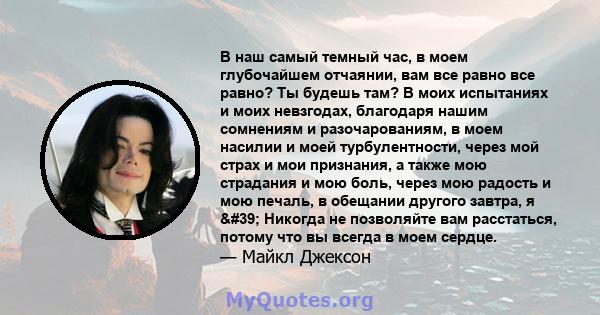 В наш самый темный час, в моем глубочайшем отчаянии, вам все равно все равно? Ты будешь там? В моих испытаниях и моих невзгодах, благодаря нашим сомнениям и разочарованиям, в моем насилии и моей турбулентности, через мой страх и мои признания, а также мою страдания и мою боль, через мою радость и мою печаль, в обещании другого завтра, я &#39; Никогда не позволяйте вам расстаться, потому что вы всегда в моем сердце.
— Майкл Джексон

MyQuotes.org